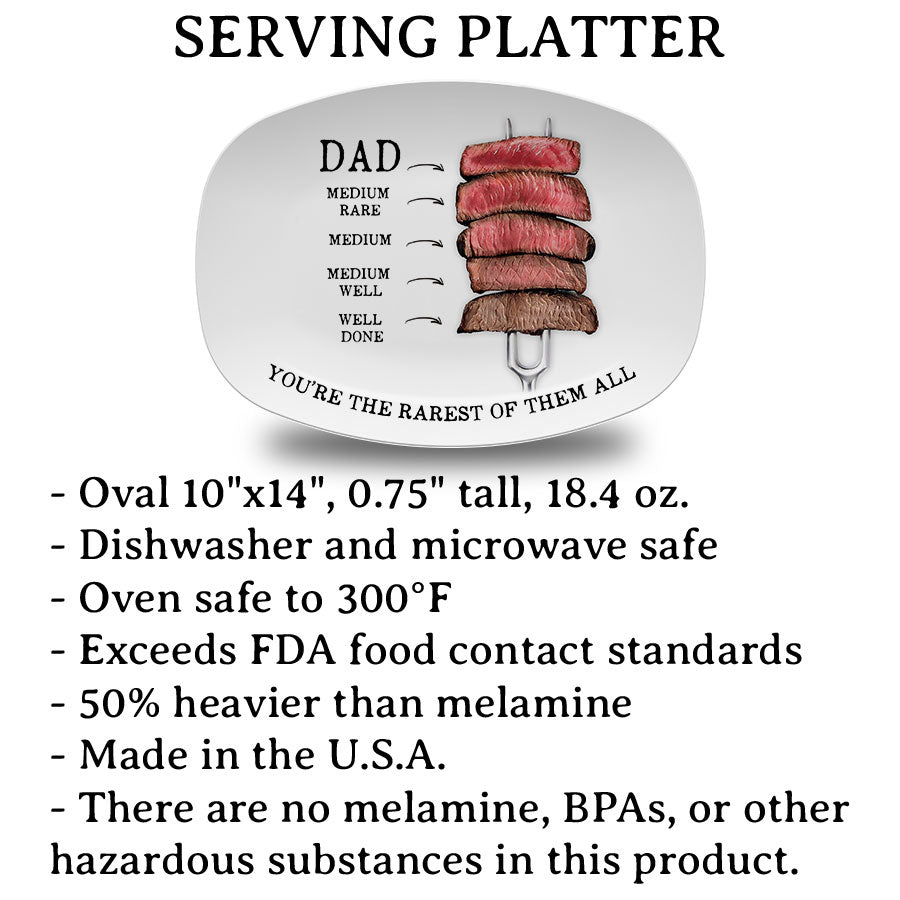 SERVING PLATTER

DAD

MEDIUM
RARE

MEDIUM

MEDIUM
WELL

WELL
DONE

YOU'RE THE RAREST OF THEM ALL

- Oval 10"x14", 0.75" tall, 18.4 oz.
- Dishwasher and microwave safe
- Oven safe to 300°F
- Exceeds FDA food contact standards
- 50% heavier than melamine
- Made in the U.S.A.
- There are no melamine, BPAs, or other hazardous substances in this product.